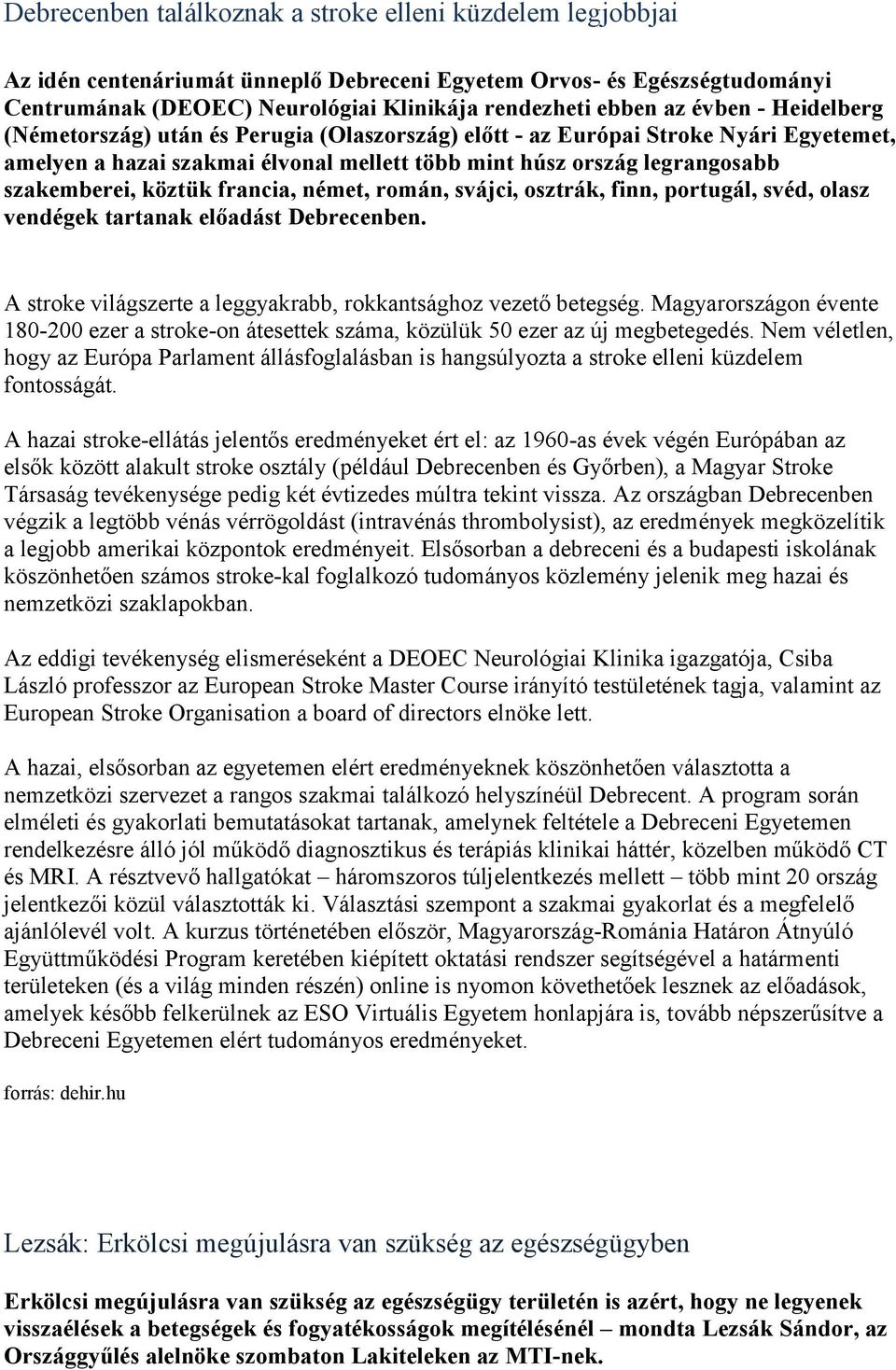 Debrecenben találkoznak a stroke elleni küzdelem legjobbjai

Az idén centenáriumát ünneplő Debreceni Egyetem Orvos- és Egészségtudományi Centrumának (DEOEC) Neurológiai Klinikája rendezheti ebben az évben - Heidelberg (Németország) után és Perugia (Olaszország) előtt - az Európai Stroke Nyári Egyetemet, amelyen a hazai szakmai élvonal mellett több mint húsz ország legrangosabb szakemberei, köztük francia, német, román, svájci, osztrák, finn, portugál, svéd, olasz vendégek tartanak előadást Debrecenben.

A stroke világszerte a leggyakrabb, rokkantsághoz vezető betegség. Magyarországon évente 180-200 ezer a stroke-on átesettek száma, közülük 50 ezer az új megbetegedés. Nem véletlen, hogy az Európa Parlament állásfoglalásban is hangsúlyozta a stroke elleni küzdelem fontosságát.

A hazai stroke-ellátás jelentős eredményeket ért el: az 1960-as évek végén Európában az elsők között alakult stroke osztály (például Debrecenben és Győrben), a Magyar Stroke Társaság tevékenysége pedig két évtizedes múltra tekint vissza. Az országban Debrecenben végzik a legtöbb vénás vérrögoldást (intravénás thrombolysist), az eredmények megközelítik a legjobb amerikai központok eredményeit. Elsősorban a debreceni és a budapesti iskolának köszönhetően számos stroke-kal foglalkozó tudományos közlemény jelenik meg hazai és nemzetközi szaklapokban.

Az eddigi tevékenység elismeréseként a DEOEC Neurológiai Klinika igazgatója, Csiba László professzor az European Stroke Master Course irányító testületének tagja, valamint az European Stroke Organisation a board of directors elnöke lett.

A hazai, elsősorban az egyetemen elért eredményeknek köszönhetően választotta a nemzetközi szervezet a rangos szakmai találkozó helyszínéül Debrecent. A program során elméleti és gyakorlati bemutatásokat tartanak, amelynek feltétele a Debreceni Egyetemen rendelkezésre álló jól működő diagnosztikus és terápiás klinikai háttér, közelben működő CT és MRI. A résztvevő hallgatókat – háromszoros túljelentkezés mellett – több mint 20 ország jelentkezői közül választották ki. Választási szempont a szakmai gyakorlat és a megfelelő ajánlólevél volt. A kurzus történetében először, Magyarország-Románia Határon Átnyúló Együttműködési Program keretében kiépített oktatási rendszer segítségével a határmenti területeken (és a világ minden részén) online is nyomon követhetőek lesznek az előadások, amelyek később felkerülnek az ESO Virtuális Egyetem honlapjára is, tovább népszerűsítve a Debreceni Egyetemen elért tudományos eredményeket.

forrás: dehir.hu

Lezsák: Erkölcsi megújulásra van szükség az egészségügyben

Erkölcsi megújulásra van szükség az egészségügy területén is azért, hogy ne legyenek visszaélések a betegségek és fogyatékosságok megítélésénél – mondta Lezsák Sándor, az Országgyűlés alelnöke szombaton Lakiteleken az MTI-nek.